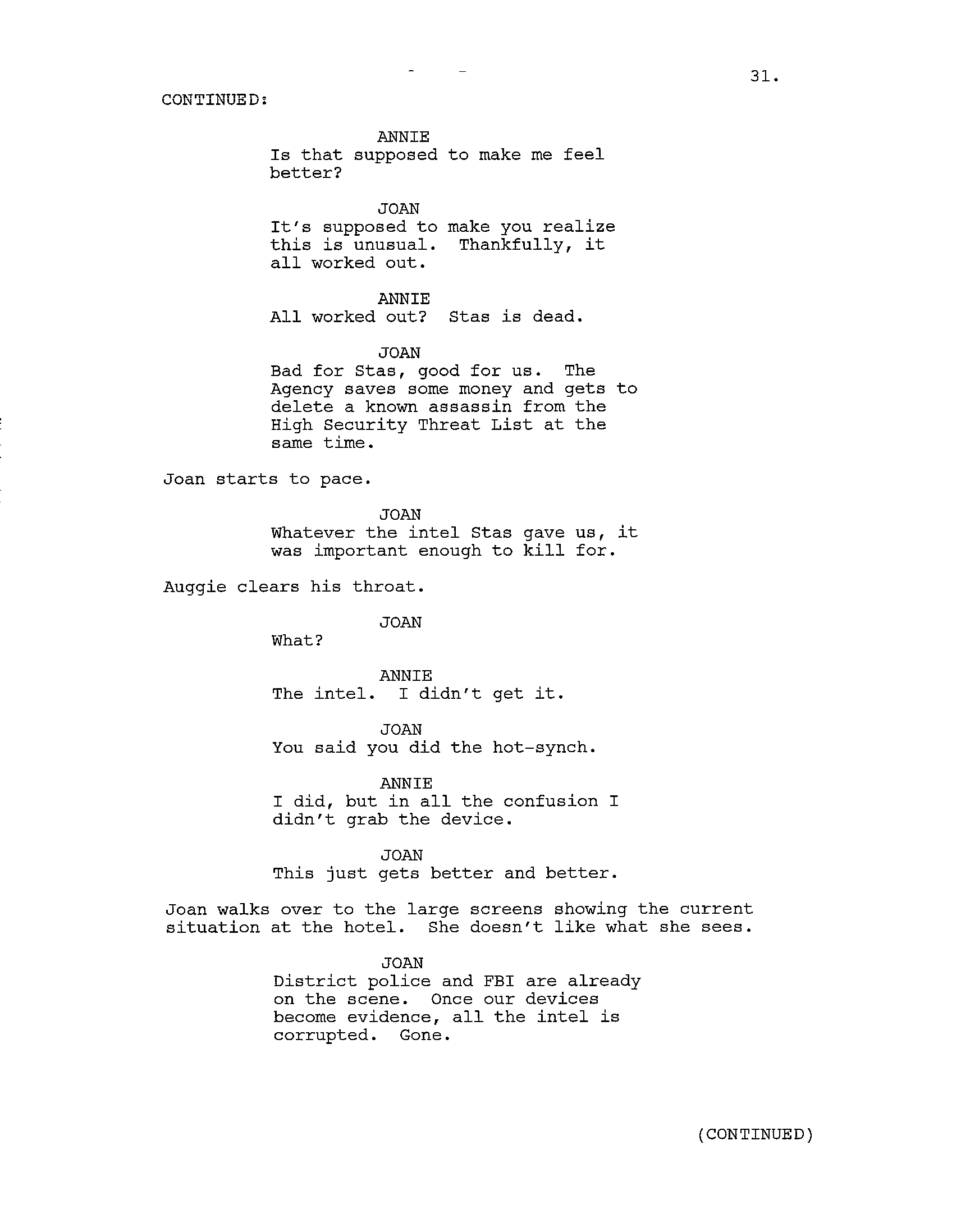 31.

CONTINUED:

ANNIE
Is that supposed to make me feel better?

JOAN
It's supposed to make you realize this is unusual. Thankfully, it all worked out.

ANNIE
All worked out? Stas is dead.

JOAN
Bad for Stas, good for us. The Agency saves some money and gets to delete a known assassin from the High Security Threat List at the same time.

Joan starts to pace.

JOAN
Whatever the intel Stas gave us, it was important enough to kill for.

Auggie clears his throat.

JOAN
What?

ANNIE
The intel. I didn't get it.

JOAN
You said you did the hot-synch.

ANNIE
I did, but in all the confusion I didn't grab the device.

JOAN
This just gets better and better.

Joan walks over to the large screens showing the current situation at the hotel. She doesn't like what she sees.

JOAN
District police and FBI are already on the scene. Once our devices become evidence, all the intel is corrupted. Gone.

(CONTINUED)